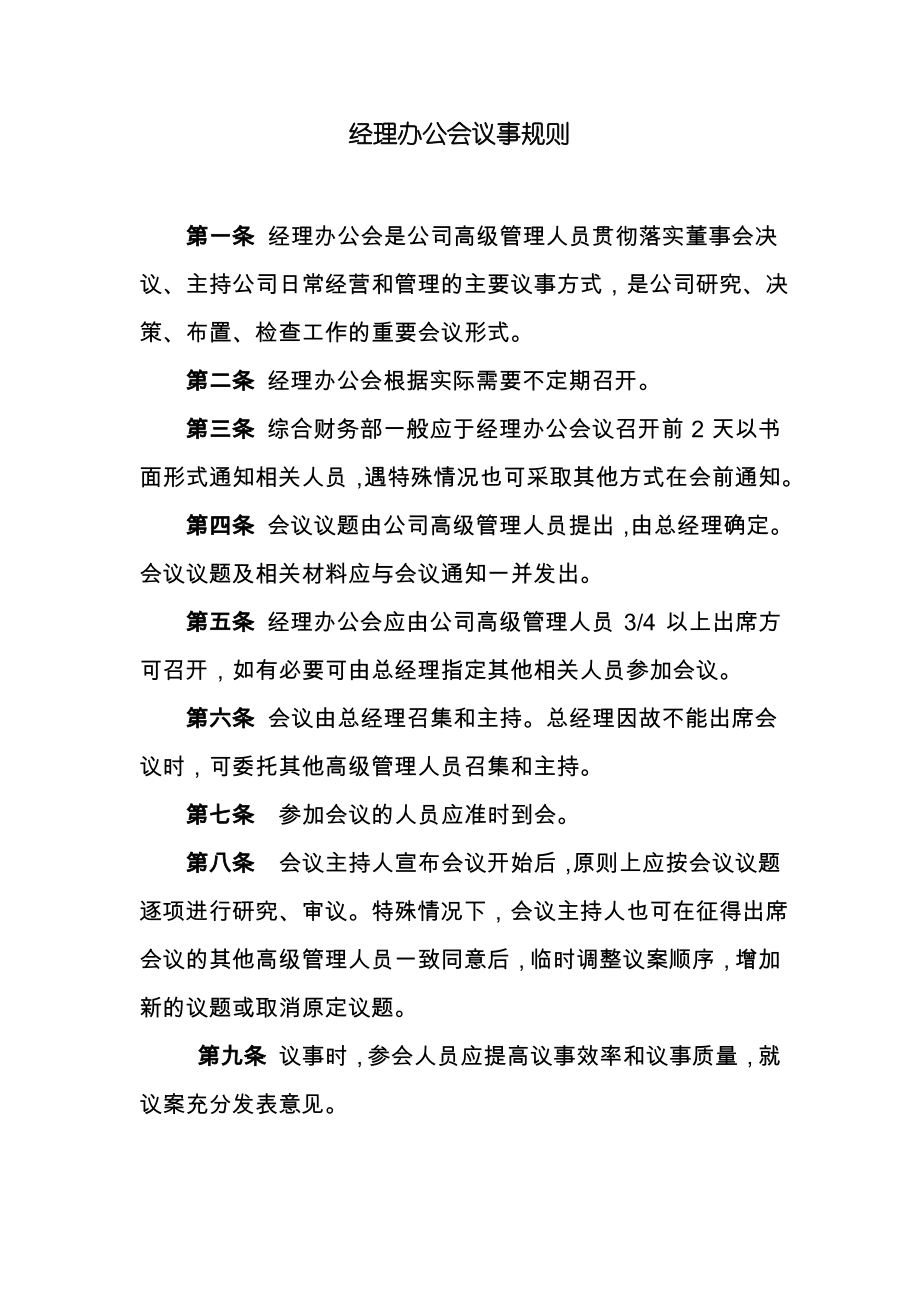 经理办公会议事规则

第一条 经理办公会是公司高级管理人员贯彻落实董事会决议、主持公司日常经营和管理的主要议事方式，是公司研究、决策、布置、检查工作的重要会议形式。

第二条 经理办公会根据实际需要不定期召开。

第三条 综合财务部一般应于经理办公会议召开前 2 天以书面形式通知相关人员，遇特殊情况也可采取其他方式在会前通知。

第四条 会议议题由公司高级管理人员提出，由总经理确定。会议议题及相关材料应与会议通知一并发出。

第五条 经理办公会应由公司高级管理人员 3/4 以上出席方可召开，如有必要可由总经理指定其他相关人员参加会议。

第六条 会议由总经理召集和主持。总经理因故不能出席会议时，可委托其他高级管理人员召集和主持。

第七条 参加会议的人员应准时到会。

第八条 会议主持人宣布会议开始后，原则上应按会议议题逐项进行研究、审议。特殊情况下，会议主持人也可在征得出席会议的其他高级管理人员一致同意后，临时调整议案顺序，增加新的议题或取消原定议题。

第九条 议事时，参会人员应提高议事效率和议事质量，就议案充分发表意见。